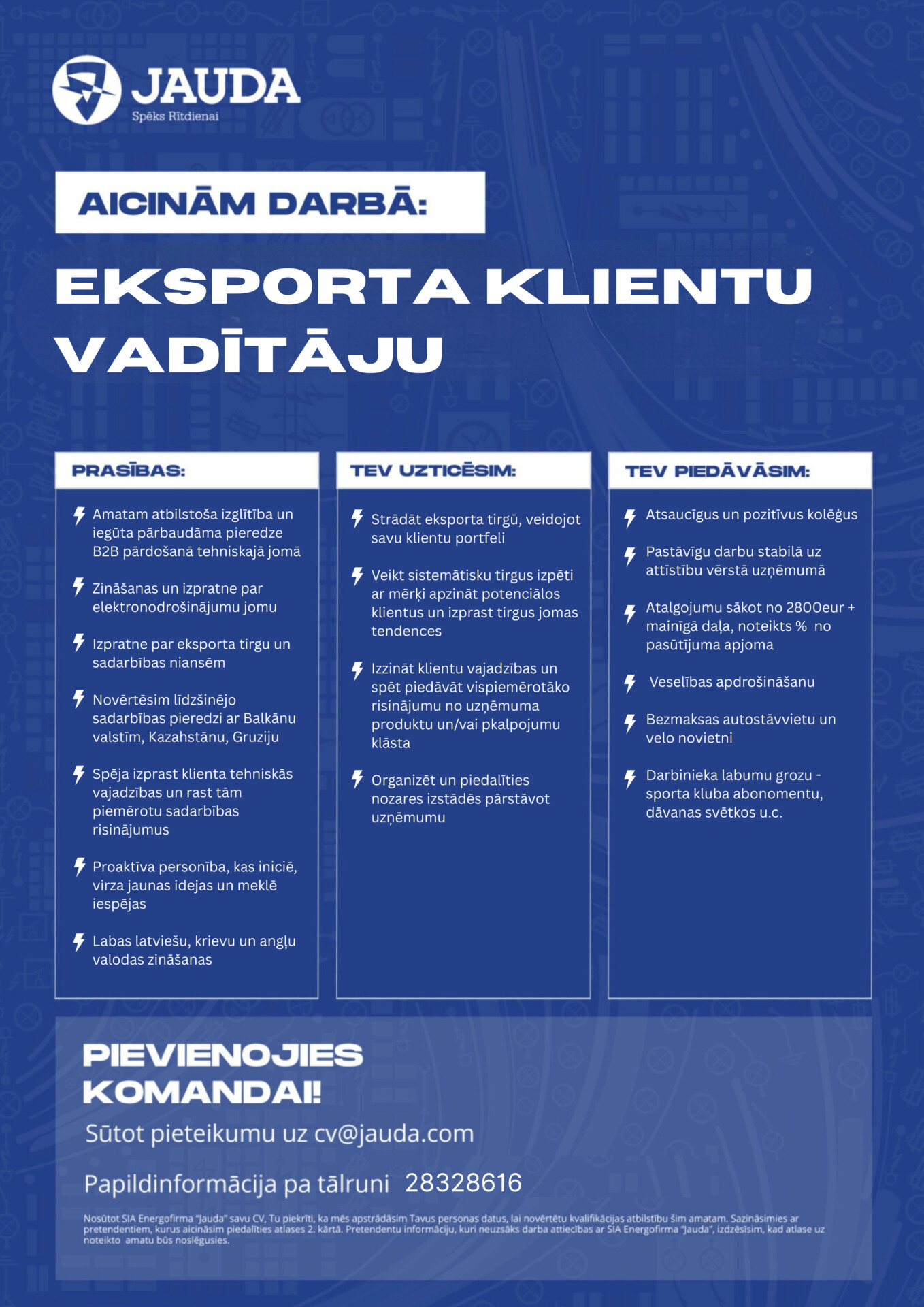 JAUDA
Spēks Rītdienai

AICINĀM DARBĀ:

EKSPORTA KLIENTU VADĪTĀJU

PRASĪBAS:

Amatam atbilstoša izglītība un iegūta pārbaudāma pieredze B2B pārdošanā tehniskajā jomā

Zināšanas un izpratne par elektronodrošinājumu jomu

Izpratne par eksporta tirgu un sadarbības niansēm

Novērtēsim līdzšinējo sadarbības pieredzi ar Balkānu valstīm, Kazahstānu, Gruziju

Spēja izprast klienta tehniskās vajadzības un rast tām piemērotu sadarbības risinājumus

Proaktīva personība, kas iniciē, virza jaunas idejas un meklē iespējas

Labas latviešu, krievu un angļu valodas zināšanas

TEV UZTICĒSIM:

Strādāt eksporta tirgū, veidojot savu klientu portfeli

Veikt sistemātisku tirgus izpēti ar mērķi apzināt potenciālos klientus un izprast tirgus jomas tendences

Izzināt klientu vajadzības un spēt piedāvāt vispiemērotāko risinājumu no uzņēmuma produktu un/vai pkalpojumu klāsta

Organizēt un piedalīties nozares izstādēs pārstāvot uzņēmumu

TEV PIEDĀVĀSIM:

Atsaucīgus un pozitīvus kolēģus

Pastāvīgu darbu stabilā uz attīstību vērstā uzņēmumā

Atalgojumu sākot no 2800eur + mainīgā daļa, noteikts % no pasūtījuma apjoma

Veselības apdrošināšanu

Bezmaksas autostāvvietu un velo novietni

Darbinieka labumu grozu - sporta kluba abonomentu, dāvanas svētkos u.c.

PIEVIENOJIES KOMANDAI!

Sūtot pieteikumu uz cv@jauda.com

Papildinformācija pa tālruni 28328616

Nosūtot SIA Energofirma "Jauda" savu CV, Tu piekrīti, ka mēs apstrādāsim Tavus personas datus, lai novērtētu kvalifikācijas atbilstību šim amatam. Sazināsimies ar pretendentiem, kurus aicināsim piedalīties atlases 2. kārtā. Pretendentu informāciju, kuri neuzsāks darba attiecības ar SIA Energofirma "Jauda", izdzēsīsim, kad atlase uz noteikto amatu būs noslēgusies.